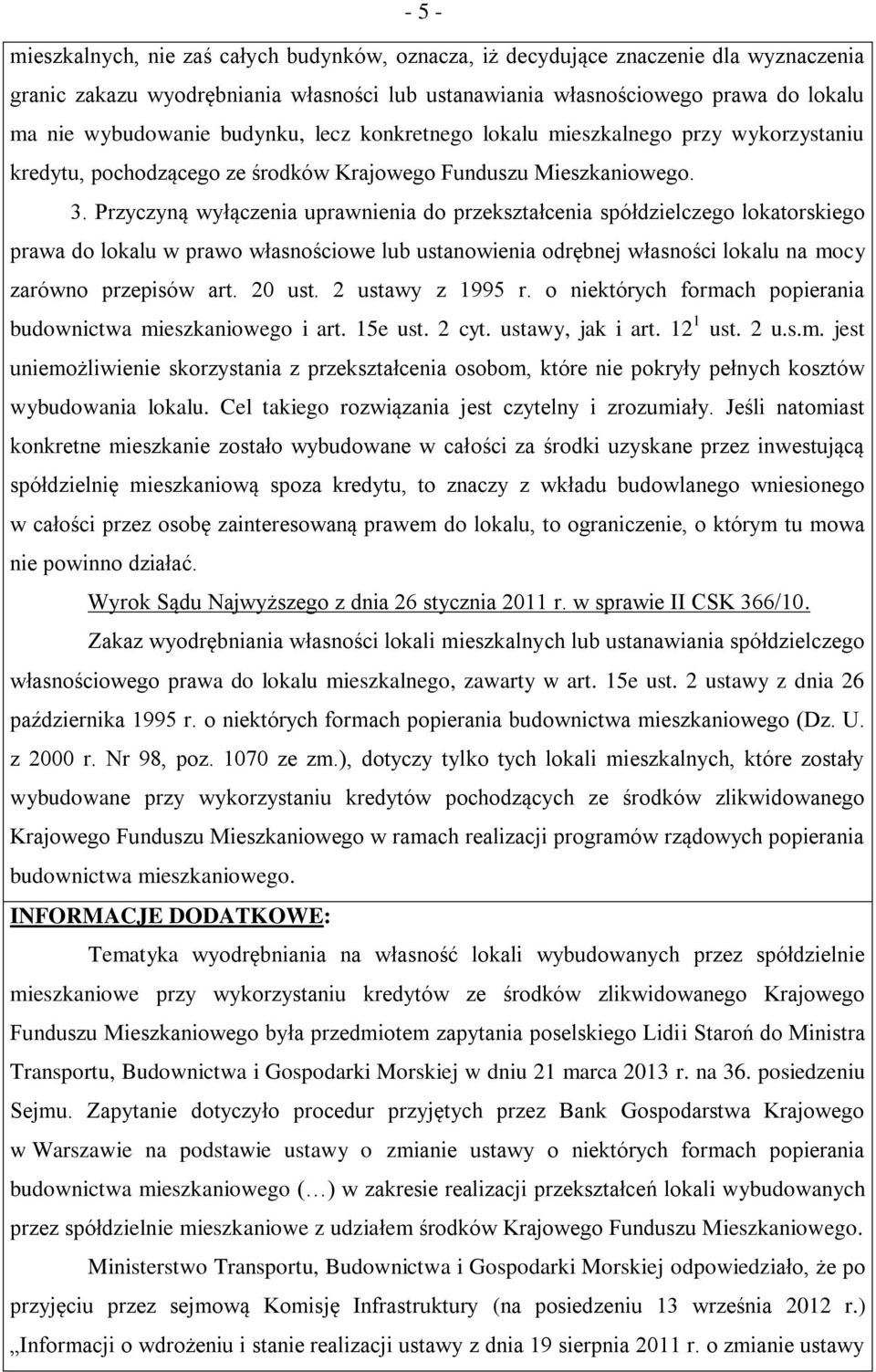 - 5 -

mieszkalnych, nie zaś całych budynków, oznacza, iż decydujące znaczenie dla wyznaczenia granic zakazu wyodrębniania własności lub ustanawiania własnościowego prawa do lokalu ma nie wybudowanie budynku, lecz konkretnego lokalu mieszkalnego przy wykorzystaniu kredytu, pochodzącego ze środków Krajowego Funduszu Mieszkaniowego.

3. Przyczyną wyłączenia uprawnienia do przekształcenia spółdzielczego lokatorskiego prawa do lokalu w prawo własnościowe lub ustanowienia odrębnej własności lokalu na mocy zarówno przepisów art. 20 ust. 2 ustawy z 1995 r. o niektórych formach popierania budownictwa mieszkaniowego i art. 15e ust. 2 cyt. ustawy, jak i art. $12^1$ ust. 2 u.s.m. jest uniemożliwienie skorzystania z przekształcenia osobom, które nie pokryły pełnych kosztów wybudowania lokalu. Cel takiego rozwiązania jest czytelny i zrozumiały. Jeśli natomiast konkretne mieszkanie zostało wybudowane w całości za środki uzyskane przez inwestującą spółdzielnię mieszkaniową spoza kredytu, to znaczy z wkładu budowlanego wniesionego w całości przez osobę zainteresowaną prawem do lokalu, to ograniczenie, o którym tu mowa nie powinno działać.

Wyrok Sądu Najwyższego z dnia 26 stycznia 2011 r. w sprawie II CSK 366/10.

Zakaz wyodrębniania własności lokali mieszkalnych lub ustanawiania spółdzielczego własnościowego prawa do lokalu mieszkalnego, zawarty w art. 15e ust. 2 ustawy z dnia 26 października 1995 r. o niektórych formach popierania budownictwa mieszkaniowego (Dz. U. z 2000 r. Nr 98, poz. 1070 ze zm.), dotyczy tylko tych lokali mieszkalnych, które zostały wybudowane przy wykorzystaniu kredytów pochodzących ze środków zlikwidowanego Krajowego Funduszu Mieszkaniowego w ramach realizacji programów rządowych popierania budownictwa mieszkaniowego.

INFORMACJE DODATKOWE:

Tematyka wyodrębniania na własność lokali wybudowanych przez spółdzielnie mieszkaniowe przy wykorzystaniu kredytów ze środków zlikwidowanego Krajowego Funduszu Mieszkaniowego była przedmiotem zapytania poselskiego Lidii Staroń do Ministra Transportu, Budownictwa i Gospodarki Morskiej w dniu 21 marca 2013 r. na 36. posiedzeniu Sejmu. Zapytanie dotyczyło procedur przyjętych przez Bank Gospodarstwa Krajowego w Warszawie na podstawie ustawy o zmianie ustawy o niektórych formach popierania budownictwa mieszkaniowego (…) w zakresie realizacji przekształceń lokali wybudowanych przez spółdzielnie mieszkaniowe z udziałem środków Krajowego Funduszu Mieszkaniowego.

Ministerstwo Transportu, Budownictwa i Gospodarki Morskiej odpowiedziało, że po przyjęciu przez sejmową Komisję Infrastruktury (na posiedzeniu 13 września 2012 r.) „Informacji o wdrożeniu i stanie realizacji ustawy z dnia 19 sierpnia 2011 r. o zmianie ustawy